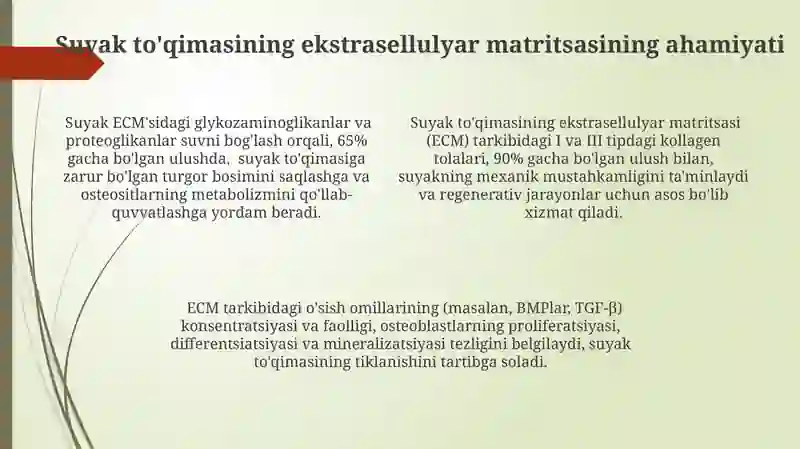 Suyak to'qimasining ekstrasellulyar matritsasining ahamiyati

Suyak ECM'sidagi glykozaminoglikanlar va proteoglikanlar suvni bog'lash orqali, 65% gacha bo'lgan ulushda, suyak to'qimasiga zarur bo'lgan turgor bosimini saqlashga va osteositlarning metabolizmini qo'llab-quvvatlashga yordam beradi.

Suyak to'qimasining ekstrasellulyar matritsasi (ECM) tarkibidagi I va III tipdagi kollagen tolalari, 90% gacha bo'lgan ulush bilan, suyakning mexanik mustahkamligini ta'minlaydi va regenerativ jarayonlar uchun asos bo'lib xizmat qiladi.

ECM tarkibidagi o'sish omillarining (masalan, BMPlar, TGF-β) konsentratsiyasi va faolligi, osteoblastlarning proliferatsiyasi, differentsiatsiyasi va mineralizatsiyasi tezligini belgilaydi, suyak to'qimasining tiklanishini tartibga soladi.